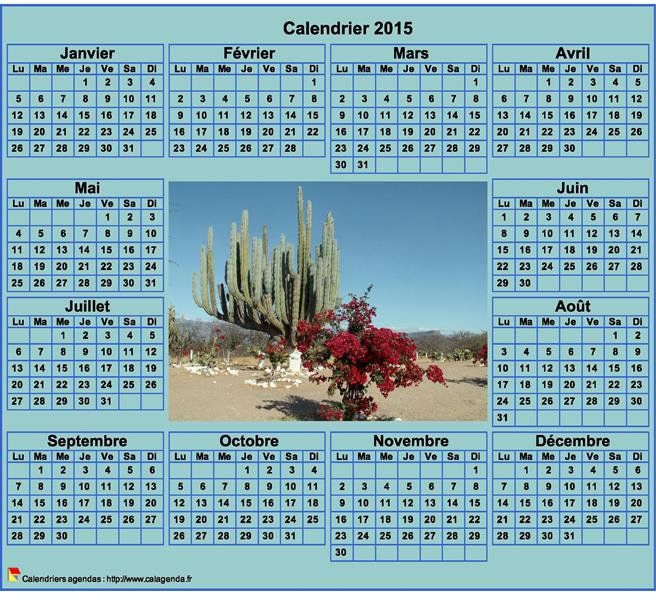 Calendrier 2015

Janvier

| Lu | Ma | Me | Je | Ve | Sa | Di |
|---|---|---|---|---|---|---|
| | | | 1 | 2 | 3 | 4 |
| 5 | 6 | 7 | 8 | 9 | 10 | 11 |
| 12 | 13 | 14 | 15 | 16 | 17 | 18 |
| 19 | 20 | 21 | 22 | 23 | 24 | 25 |
| 26 | 27 | 28 | 29 | 30 | 31 | |

Février

| Lu | Ma | Me | Je | Ve | Sa | Di |
|---|---|---|---|---|---|---|
| | | | | | | 1 |
| 2 | 3 | 4 | 5 | 6 | 7 | 8 |
| 9 | 10 | 11 | 12 | 13 | 14 | 15 |
| 16 | 17 | 18 | 19 | 20 | 21 | 22 |
| 23 | 24 | 25 | 26 | 27 | 28 | |

Mars

| Lu | Ma | Me | Je | Ve | Sa | Di |
|---|---|---|---|---|---|---|
| | | | | | | 1 |
| 2 | 3 | 4 | 5 | 6 | 7 | 8 |
| 9 | 10 | 11 | 12 | 13 | 14 | 15 |
| 16 | 17 | 18 | 19 | 20 | 21 | 22 |
| 23 | 24 | 25 | 26 | 27 | 28 | 29 |
| 30 | 31 | | | | | |

Avril

| Lu | Ma | Me | Je | Ve | Sa | Di |
|---|---|---|---|---|---|---|
| | | 1 | 2 | 3 | 4 | 5 |
| 6 | 7 | 8 | 9 | 10 | 11 | 12 |
| 13 | 14 | 15 | 16 | 17 | 18 | 19 |
| 20 | 21 | 22 | 23 | 24 | 25 | 26 |
| 27 | 28 | 29 | 30 | | | |

Mai

| Lu | Ma | Me | Je | Ve | Sa | Di |
|---|---|---|---|---|---|---|
| | | | | 1 | 2 | 3 |
| 4 | 5 | 6 | 7 | 8 | 9 | 10 |
| 11 | 12 | 13 | 14 | 15 | 16 | 17 |
| 18 | 19 | 20 | 21 | 22 | 23 | 24 |
| 25 | 26 | 27 | 28 | 29 | 30 | 31 |

Juin

| Lu | Ma | Me | Je | Ve | Sa | Di |
|---|---|---|---|---|---|---|
| 1 | 2 | 3 | 4 | 5 | 6 | 7 |
| 8 | 9 | 10 | 11 | 12 | 13 | 14 |
| 15 | 16 | 17 | 18 | 19 | 20 | 21 |
| 22 | 23 | 24 | 25 | 26 | 27 | 28 |
| 29 | 30 | | | | | |

Juillet

| Lu | Ma | Me | Je | Ve | Sa | Di |
|---|---|---|---|---|---|---|
| | | 1 | 2 | 3 | 4 | 5 |
| 6 | 7 | 8 | 9 | 10 | 11 | 12 |
| 13 | 14 | 15 | 16 | 17 | 18 | 19 |
| 20 | 21 | 22 | 23 | 24 | 25 | 26 |
| 27 | 28 | 29 | 30 | 31 | | |

Août

| Lu | Ma | Me | Je | Ve | Sa | Di |
|---|---|---|---|---|---|---|
| | | | | | 1 | 2 |
| 3 | 4 | 5 | 6 | 7 | 8 | 9 |
| 10 | 11 | 12 | 13 | 14 | 15 | 16 |
| 17 | 18 | 19 | 20 | 21 | 22 | 23 |
| 24 | 25 | 26 | 27 | 28 | 29 | 30 |
| 31 | | | | | | |

Septembre

| Lu | Ma | Me | Je | Ve | Sa | Di |
|---|---|---|---|---|---|---|
| | 1 | 2 | 3 | 4 | 5 | 6 |
| 7 | 8 | 9 | 10 | 11 | 12 | 13 |
| 14 | 15 | 16 | 17 | 18 | 19 | 20 |
| 21 | 22 | 23 | 24 | 25 | 26 | 27 |
| 28 | 29 | 30 | | | | |

Octobre

| Lu | Ma | Me | Je | Ve | Sa | Di |
|---|---|---|---|---|---|---|
| | | | 1 | 2 | 3 | 4 |
| 5 | 6 | 7 | 8 | 9 | 10 | 11 |
| 12 | 13 | 14 | 15 | 16 | 17 | 18 |
| 19 | 20 | 21 | 22 | 23 | 24 | 25 |
| 26 | 27 | 28 | 29 | 30 | 31 | |

Novembre

| Lu | Ma | Me | Je | Ve | Sa | Di |
|---|---|---|---|---|---|---|
| | | | | | | 1 |
| 2 | 3 | 4 | 5 | 6 | 7 | 8 |
| 9 | 10 | 11 | 12 | 13 | 14 | 15 |
| 16 | 17 | 18 | 19 | 20 | 21 | 22 |
| 23 | 24 | 25 | 26 | 27 | 28 | 29 |
| 30 | | | | | | |

Décembre

| Lu | Ma | Me | Je | Ve | Sa | Di |
|---|---|---|---|---|---|---|
| | 1 | 2 | 3 | 4 | 5 | 6 |
| 7 | 8 | 9 | 10 | 11 | 12 | 13 |
| 14 | 15 | 16 | 17 | 18 | 19 | 20 |
| 21 | 22 | 23 | 24 | 25 | 26 | 27 |
| 28 | 29 | 30 | 31 | | | |

Calendriers agendas : http://www.calagenda.fr